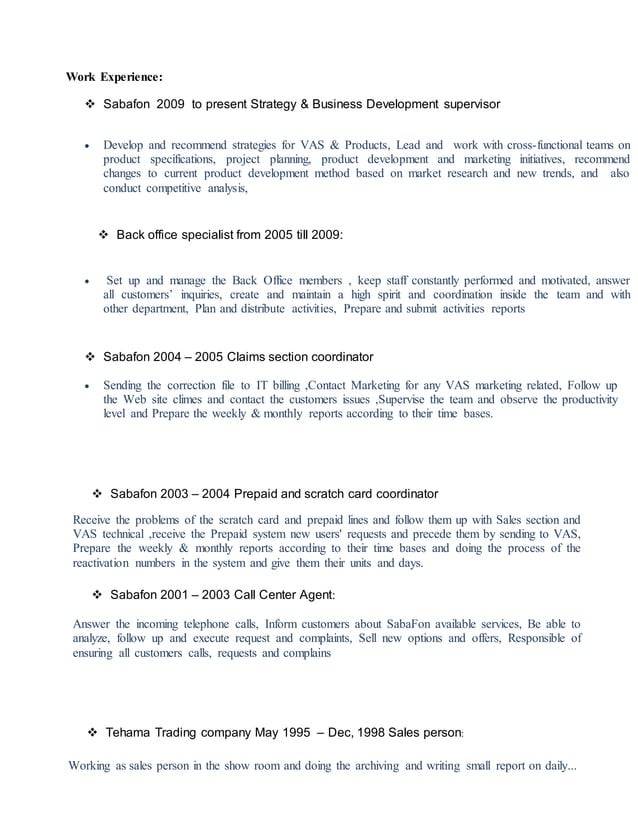 Work Experience:

❖ Sabafon 2009 to present Strategy & Business Development supervisor

• Develop and recommend strategies for VAS & Products, Lead and work with cross-functional teams on product specifications, project planning, product development and marketing initiatives, recommend changes to current product development method based on market research and new trends, and also conduct competitive analysis,

❖ Back office specialist from 2005 till 2009:

• Set up and manage the Back Office members , keep staff constantly performed and motivated, answer all customers' inquiries, create and maintain a high spirit and coordination inside the team and with other department, Plan and distribute activities, Prepare and submit activities reports

❖ Sabafon 2004 – 2005 Claims section coordinator

• Sending the correction file to IT billing ,Contact Marketing for any VAS marketing related, Follow up the Web site climes and contact the customers issues ,Supervise the team and observe the productivity level and Prepare the weekly & monthly reports according to their time bases.

❖ Sabafon 2003 – 2004 Prepaid and scratch card coordinator

Receive the problems of the scratch card and prepaid lines and follow them up with Sales section and VAS technical ,receive the Prepaid system new users' requests and precede them by sending to VAS, Prepare the weekly & monthly reports according to their time bases and doing the process of the reactivation numbers in the system and give them their units and days.

❖ Sabafon 2001 – 2003 Call Center Agent:

Answer the incoming telephone calls, Inform customers about SabaFon available services, Be able to analyze, follow up and execute request and complaints, Sell new options and offers, Responsible of ensuring all customers calls, requests and complains

❖ Tehama Trading company May 1995 – Dec, 1998 Sales person:

Working as sales person in the show room and doing the archiving and writing small report on daily...